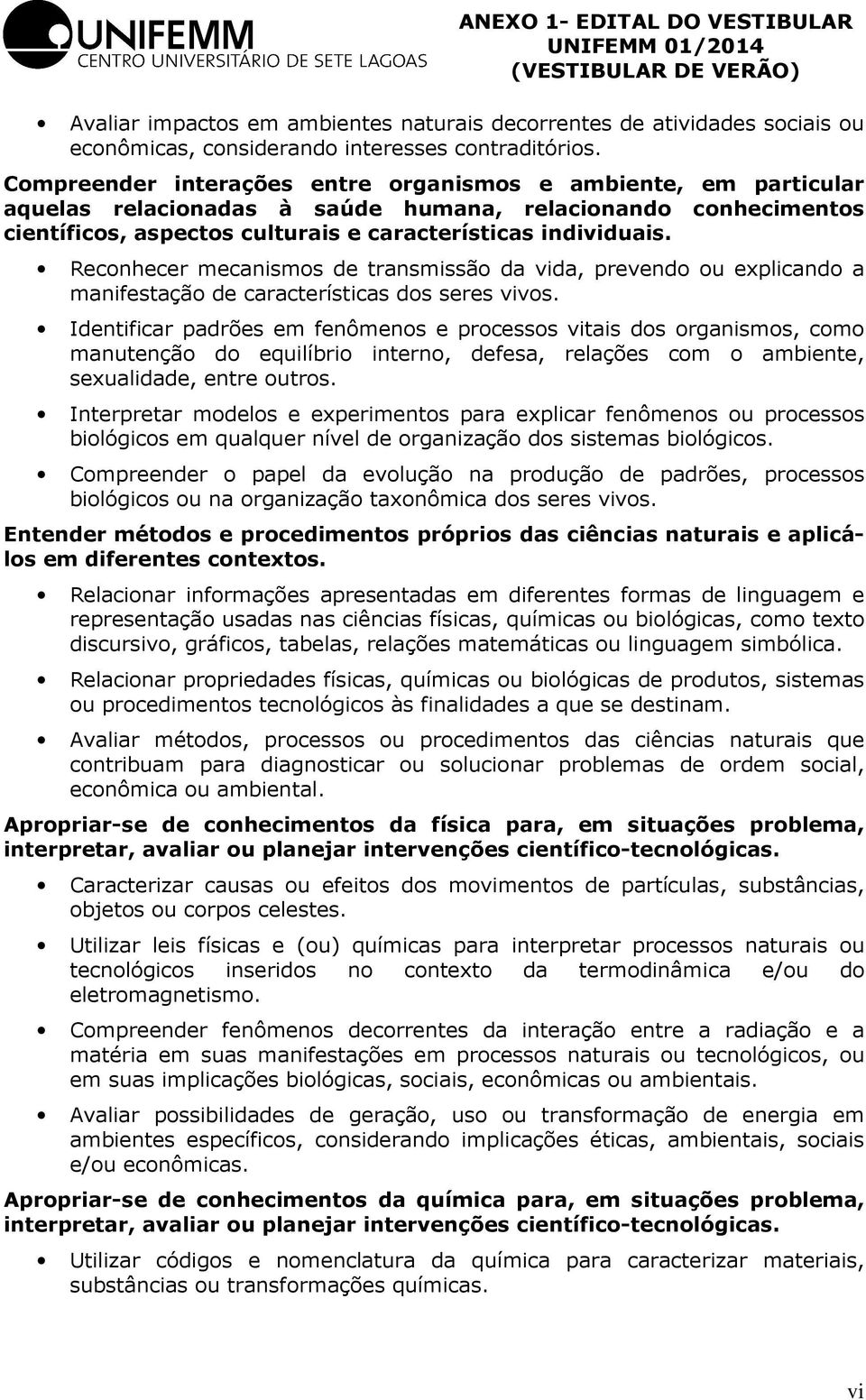 UNIFEMM
CENTRO UNIVERSITÁRIO DE SETE LAGOAS

ANEXO 1- EDITAL DO VESTIBULAR UNIFEMM 01/2014 (VESTIBULAR DE VERÃO)

• Avaliar impactos em ambientes naturais decorrentes de atividades sociais ou econômicas, considerando interesses contraditórios.

Compreender interações entre organismos e ambiente, em particular aquelas relacionadas à saúde humana, relacionando conhecimentos científicos, aspectos culturais e características individuais.

• Reconhecer mecanismos de transmissão da vida, prevendo ou explicando a manifestação de características dos seres vivos.

• Identificar padrões em fenômenos e processos vitais dos organismos, como manutenção do equilíbrio interno, defesa, relações com o ambiente, sexualidade, entre outros.

• Interpretar modelos e experimentos para explicar fenômenos ou processos biológicos em qualquer nível de organização dos sistemas biológicos.

• Compreender o papel da evolução na produção de padrões, processos biológicos ou na organização taxonômica dos seres vivos.

Entender métodos e procedimentos próprios das ciências naturais e aplicá-los em diferentes contextos.

• Relacionar informações apresentadas em diferentes formas de linguagem e representação usadas nas ciências físicas, químicas ou biológicas, como texto discursivo, gráficos, tabelas, relações matemáticas ou linguagem simbólica.

• Relacionar propriedades físicas, químicas ou biológicas de produtos, sistemas ou procedimentos tecnológicos às finalidades a que se destinam.

• Avaliar métodos, processos ou procedimentos das ciências naturais que contribuam para diagnosticar ou solucionar problemas de ordem social, econômica ou ambiental.

Apropriar-se de conhecimentos da física para, em situações problema, interpretar, avaliar ou planejar intervenções científico-tecnológicas.

• Caracterizar causas ou efeitos dos movimentos de partículas, substâncias, objetos ou corpos celestes.

• Utilizar leis físicas e (ou) químicas para interpretar processos naturais ou tecnológicos inseridos no contexto da termodinâmica e/ou do eletromagnetismo.

• Compreender fenômenos decorrentes da interação entre a radiação e a matéria em suas manifestações em processos naturais ou tecnológicos, ou em suas implicações biológicas, sociais, econômicas ou ambientais.

• Avaliar possibilidades de geração, uso ou transformação de energia em ambientes específicos, considerando implicações éticas, ambientais, sociais e/ou econômicas.

Apropriar-se de conhecimentos da química para, em situações problema, interpretar, avaliar ou planejar intervenções científico-tecnológicas.

• Utilizar códigos e nomenclatura da química para caracterizar materiais, substâncias ou transformações químicas.

vi